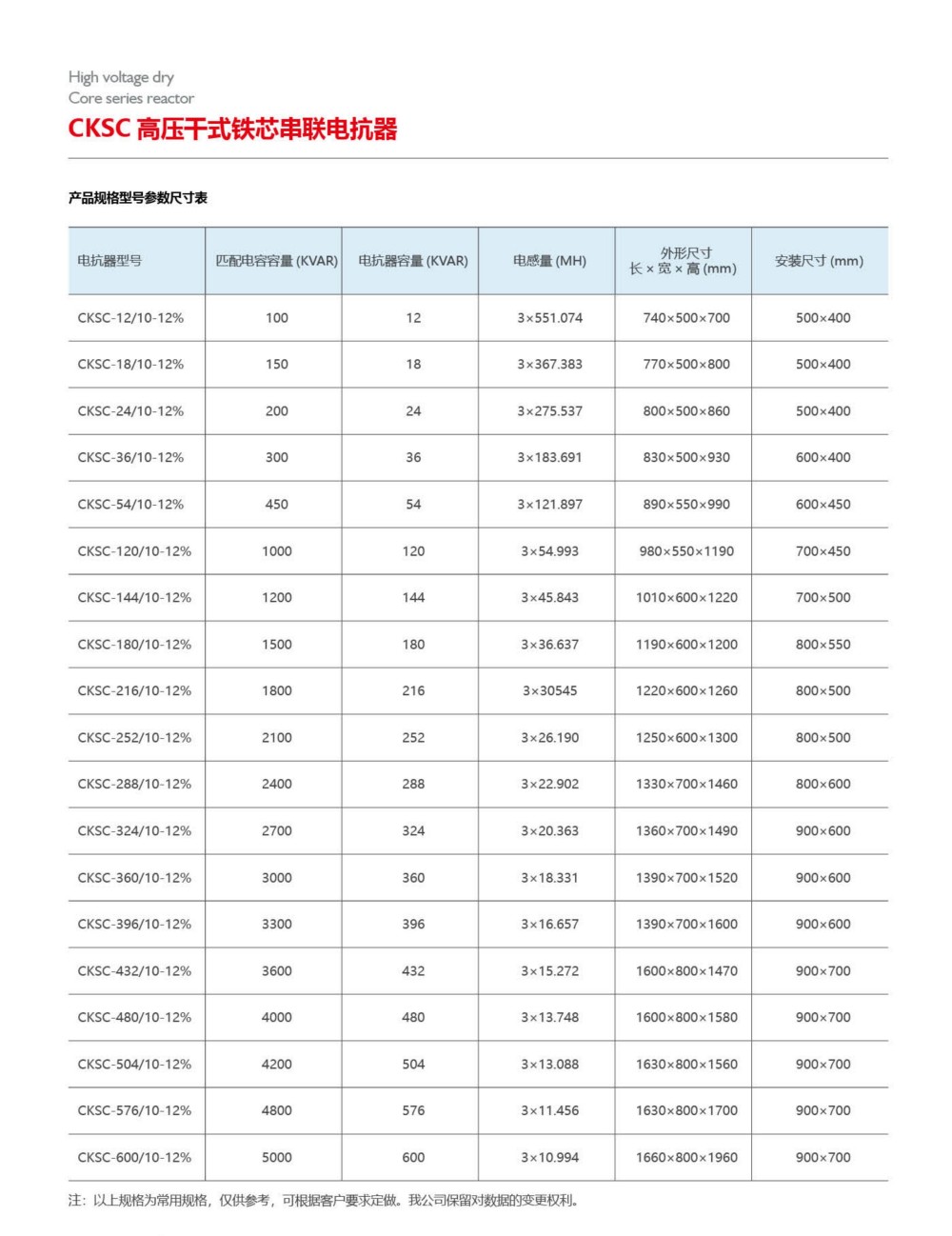 High voltage dry
Core series reactor
CKSC 高压干式铁芯串联电抗器

产品规格型号参数尺寸表

| 电抗器型号 | 匹配电容容量 (KVAR) | 电抗器容量 (KVAR) | 电感量 (MH) | 外形尺寸 长 × 宽 × 高 (mm) | 安装尺寸 (mm) |
|---|---|---|---|---|---|
| CKSC-12/10-12% | 100 | 12 | 3×551.074 | 740×500×700 | 500×400 |
| CKSC-18/10-12% | 150 | 18 | 3×367.383 | 770×500×800 | 500×400 |
| CKSC-24/10-12% | 200 | 24 | 3×275.537 | 800×500×860 | 500×400 |
| CKSC-36/10-12% | 300 | 36 | 3×183.691 | 830×500×930 | 600×400 |
| CKSC-54/10-12% | 450 | 54 | 3×121.897 | 890×550×990 | 600×450 |
| CKSC-120/10-12% | 1000 | 120 | 3×54.993 | 980×550×1190 | 700×450 |
| CKSC-144/10-12% | 1200 | 144 | 3×45.843 | 1010×600×1220 | 700×500 |
| CKSC-180/10-12% | 1500 | 180 | 3×36.637 | 1190×600×1200 | 800×550 |
| CKSC-216/10-12% | 1800 | 216 | 3×30545 | 1220×600×1260 | 800×500 |
| CKSC-252/10-12% | 2100 | 252 | 3×26.190 | 1250×600×1300 | 800×500 |
| CKSC-288/10-12% | 2400 | 288 | 3×22.902 | 1330×700×1460 | 800×600 |
| CKSC-324/10-12% | 2700 | 324 | 3×20.363 | 1360×700×1490 | 900×600 |
| CKSC-360/10-12% | 3000 | 360 | 3×18.331 | 1390×700×1520 | 900×600 |
| CKSC-396/10-12% | 3300 | 396 | 3×16.657 | 1390×700×1600 | 900×600 |
| CKSC-432/10-12% | 3600 | 432 | 3×15.272 | 1600×800×1470 | 900×700 |
| CKSC-480/10-12% | 4000 | 480 | 3×13.748 | 1600×800×1580 | 900×700 |
| CKSC-504/10-12% | 4200 | 504 | 3×13.088 | 1630×800×1560 | 900×700 |
| CKSC-576/10-12% | 4800 | 576 | 3×11.456 | 1630×800×1700 | 900×700 |
| CKSC-600/10-12% | 5000 | 600 | 3×10.994 | 1660×800×1960 | 900×700 |

注：以上规格为常用规格，仅供参考，可根据客户要求定做。我公司保留对数据的变更权利。